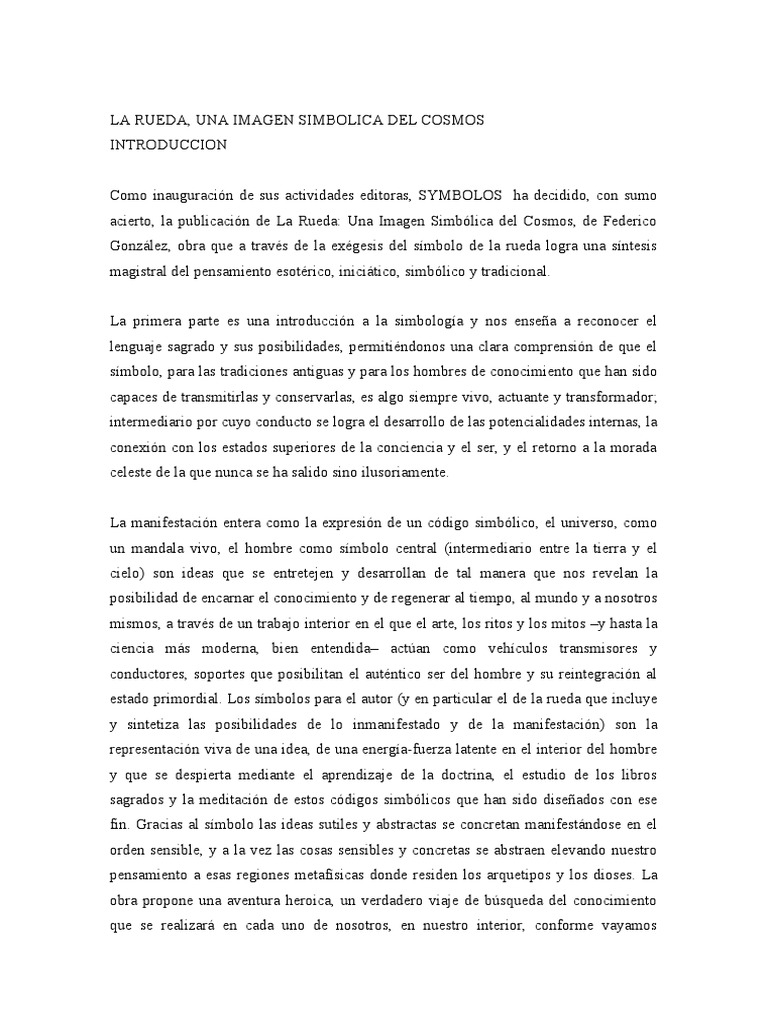 LA RUEDA, UNA IMAGEN SIMBOLICA DEL COSMOS
INTRODUCCION

Como inauguración de sus actividades editoras, SYMBOLOS ha decidido, con sumo acierto, la publicación de La Rueda: Una Imagen Simbólica del Cosmos, de Federico González, obra que a través de la exégesis del símbolo de la rueda logra una síntesis magistral del pensamiento esotérico, iniciático, simbólico y tradicional.

La primera parte es una introducción a la simbología y nos enseña a reconocer el lenguaje sagrado y sus posibilidades, permitiéndonos una clara comprensión de que el símbolo, para las tradiciones antiguas y para los hombres de conocimiento que han sido capaces de transmitirlas y conservarlas, es algo siempre vivo, actuante y transformador; intermediario por cuyo conducto se logra el desarrollo de las potencialidades internas, la conexión con los estados superiores de la conciencia y el ser, y el retorno a la morada celeste de la que nunca se ha salido sino ilusoriamente.

La manifestación entera como la expresión de un código simbólico, el universo, como un mandala vivo, el hombre como símbolo central (intermediario entre la tierra y el cielo) son ideas que se entretejen y desarrollan de tal manera que nos revelan la posibilidad de encarnar el conocimiento y de regenerar al tiempo, al mundo y a nosotros mismos, a través de un trabajo interior en el que el arte, los ritos y los mitos –y hasta la ciencia más moderna, bien entendida– actúan como vehículos transmisores y conductores, soportes que posibilitan el auténtico ser del hombre y su reintegración al estado primordial. Los símbolos para el autor (y en particular el de la rueda que incluye y sintetiza las posibilidades de lo inmanifestado y de la manifestación) son la representación viva de una idea, de una energía-fuerza latente en el interior del hombre y que se despierta mediante el aprendizaje de la doctrina, el estudio de los libros sagrados y la meditación de estos códigos simbólicos que han sido diseñados con ese fin. Gracias al símbolo las ideas sutiles y abstractas se concretan manifestándose en el orden sensible, y a la vez las cosas sensibles y concretas se abstraen elevando nuestro pensamiento a esas regiones metafísicas donde residen los arquetipos y los dioses. La obra propone una aventura heroica, un verdadero viaje de búsqueda del conocimiento que se realizará en cada uno de nosotros, en nuestro interior, conforme vayamos